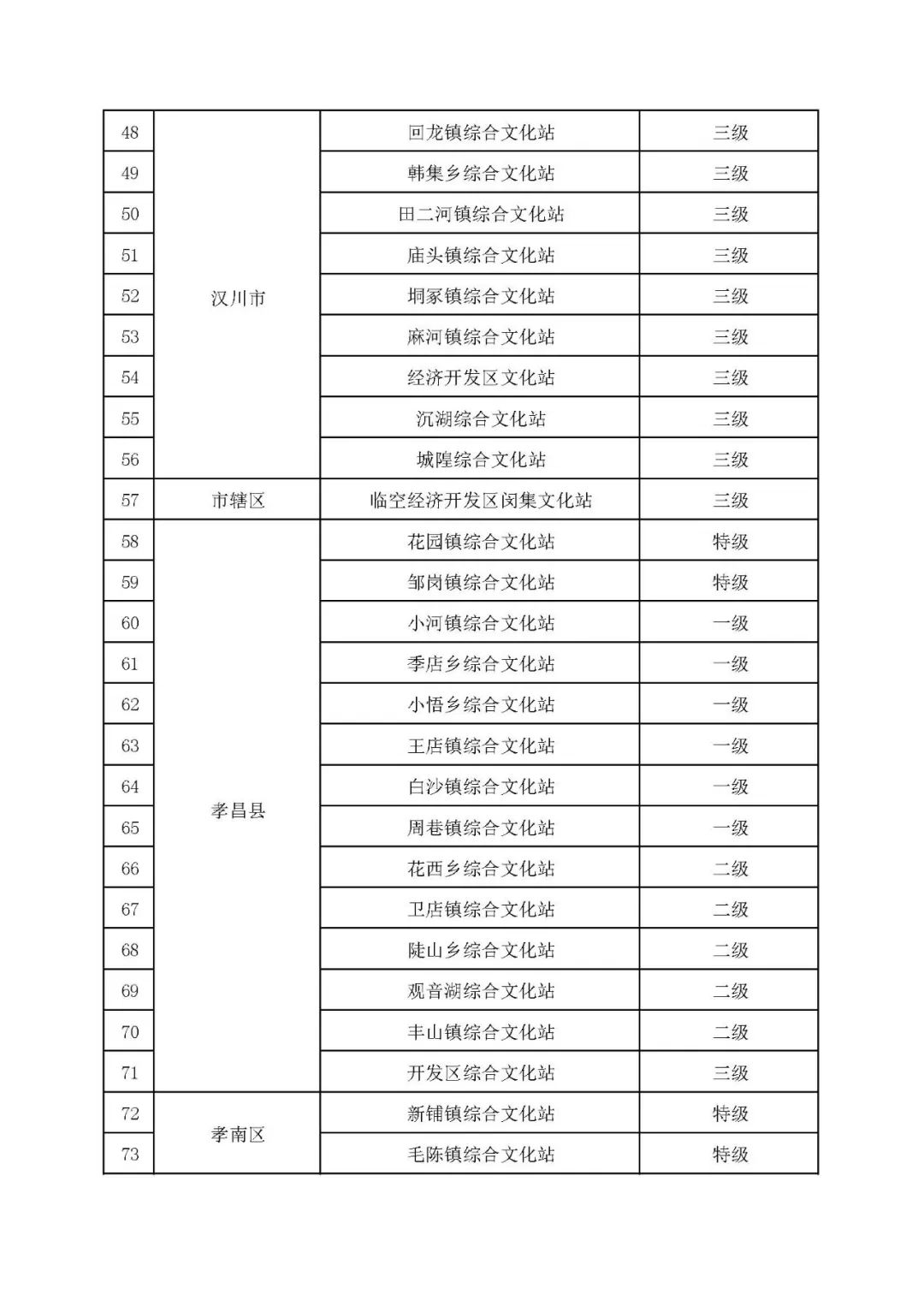 | 48 | 汉川市 | 回龙镇综合文化站 | 三级 |
|---|---|---|---|
| 49 | | 韩集乡综合文化站 | 三级 |
| 50 | | 田二河镇综合文化站 | 三级 |
| 51 | | 庙头镇综合文化站 | 三级 |
| 52 | | 垌冢镇综合文化站 | 三级 |
| 53 | | 麻河镇综合文化站 | 三级 |
| 54 | | 经济开发区文化站 | 三级 |
| 55 | | 沉湖综合文化站 | 三级 |
| 56 | | 城隍综合文化站 | 三级 |
| 57 | 市辖区 | 临空经济开发区闵集文化站 | 三级 |
| 58 | 孝昌县 | 花园镇综合文化站 | 特级 |
| 59 | | 邹岗镇综合文化站 | 特级 |
| 60 | | 小河镇综合文化站 | 一级 |
| 61 | | 季店乡综合文化站 | 一级 |
| 62 | | 小悟乡综合文化站 | 一级 |
| 63 | | 王店镇综合文化站 | 一级 |
| 64 | | 白沙镇综合文化站 | 一级 |
| 65 | | 周巷镇综合文化站 | 一级 |
| 66 | | 花西乡综合文化站 | 二级 |
| 67 | | 卫店镇综合文化站 | 二级 |
| 68 | | 陡山乡综合文化站 | 二级 |
| 69 | | 观音湖综合文化站 | 二级 |
| 70 | | 丰山镇综合文化站 | 二级 |
| 71 | | 开发区综合文化站 | 三级 |
| 72 | 孝南区 | 新铺镇综合文化站 | 特级 |
| 73 | | 毛陈镇综合文化站 | 特级 |